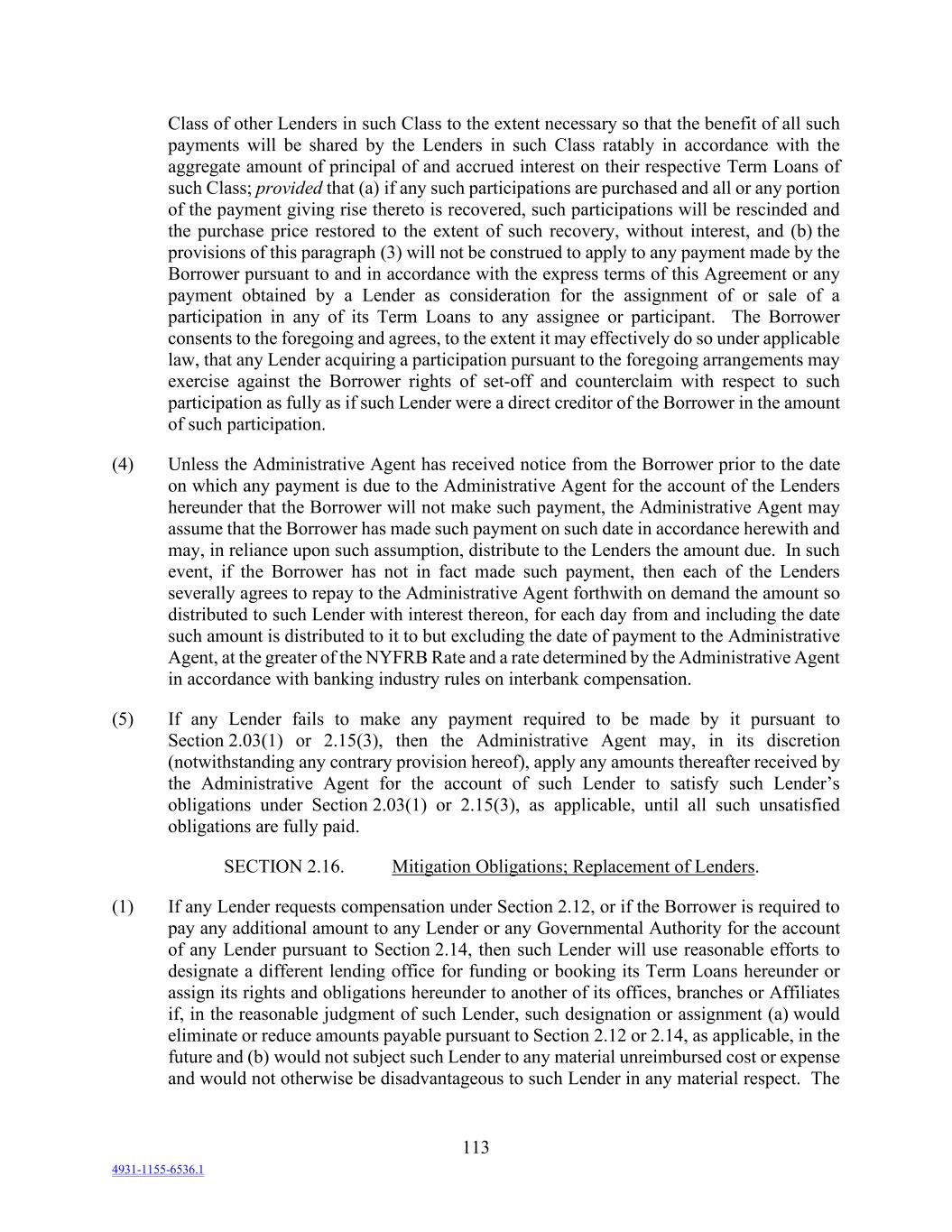 Class of other Lenders in such Class to the extent necessary so that the benefit of all such payments will be shared by the Lenders in such Class ratably in accordance with the aggregate amount of principal of and accrued interest on their respective Term Loans of such Class; provided that (a) if any such participations are purchased and all or any portion of the payment giving rise thereto is recovered, such participations will be rescinded and the purchase price restored to the extent of such recovery, without interest, and (b) the provisions of this paragraph (3) will not be construed to apply to any payment made by the Borrower pursuant to and in accordance with the express terms of this Agreement or any payment obtained by a Lender as consideration for the assignment of or sale of a participation in any of its Term Loans to any assignee or participant. The Borrower consents to the foregoing and agrees, to the extent it may effectively do so under applicable law, that any Lender acquiring a participation pursuant to the foregoing arrangements may exercise against the Borrower rights of set-off and counterclaim with respect to such participation as fully as if such Lender were a direct creditor of the Borrower in the amount of such participation.

(4) Unless the Administrative Agent has received notice from the Borrower prior to the date on which any payment is due to the Administrative Agent for the account of the Lenders hereunder that the Borrower will not make such payment, the Administrative Agent may assume that the Borrower has made such payment on such date in accordance herewith and may, in reliance upon such assumption, distribute to the Lenders the amount due. In such event, if the Borrower has not in fact made such payment, then each of the Lenders severally agrees to repay to the Administrative Agent forthwith on demand the amount so distributed to such Lender with interest thereon, for each day from and including the date such amount is distributed to it to but excluding the date of payment to the Administrative Agent, at the greater of the NYFRB Rate and a rate determined by the Administrative Agent in accordance with banking industry rules on interbank compensation.

(5) If any Lender fails to make any payment required to be made by it pursuant to Section 2.03(1) or 2.15(3), then the Administrative Agent may, in its discretion (notwithstanding any contrary provision hereof), apply any amounts thereafter received by the Administrative Agent for the account of such Lender to satisfy such Lender's obligations under Section 2.03(1) or 2.15(3), as applicable, until all such unsatisfied obligations are fully paid.

SECTION 2.16. Mitigation Obligations; Replacement of Lenders.

(1) If any Lender requests compensation under Section 2.12, or if the Borrower is required to pay any additional amount to any Lender or any Governmental Authority for the account of any Lender pursuant to Section 2.14, then such Lender will use reasonable efforts to designate a different lending office for funding or booking its Term Loans hereunder or assign its rights and obligations hereunder to another of its offices, branches or Affiliates if, in the reasonable judgment of such Lender, such designation or assignment (a) would eliminate or reduce amounts payable pursuant to Section 2.12 or 2.14, as applicable, in the future and (b) would not subject such Lender to any material unreimbursed cost or expense and would not otherwise be disadvantageous to such Lender in any material respect. The

113

4931-1155-6536.1